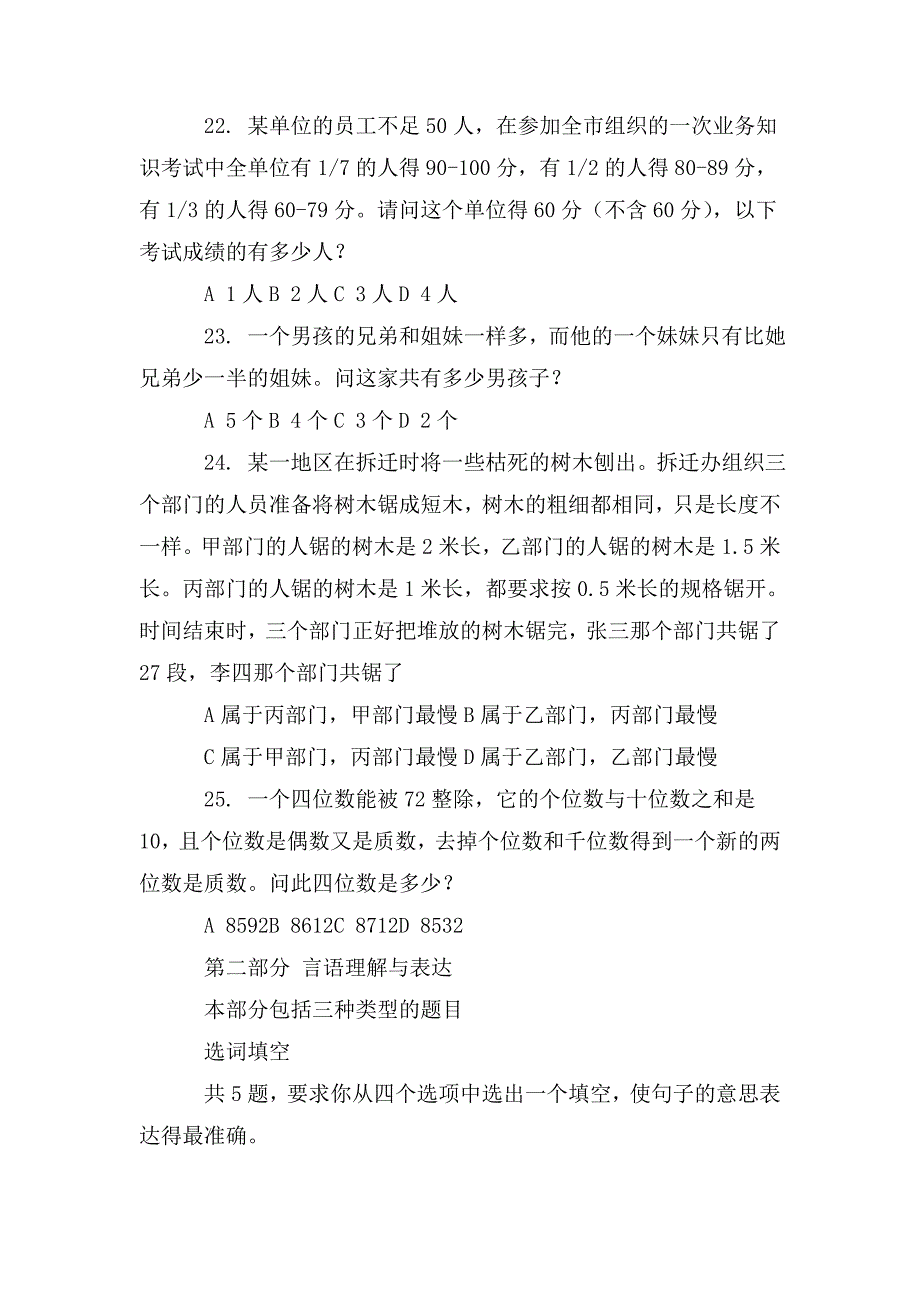 22. 某单位的员工不足 50 人，在参加全市组织的一次业务知识考试中全单位有 1/7 的人得 90-100 分，有 1/2 的人得 80-89 分，有 1/3 的人得 60-79 分。请问这个单位得 60 分（不含 60 分），以下考试成绩的有多少人？

A 1 人 B 2 人 C 3 人 D 4 人

23. 一个男孩的兄弟和姐妹一样多，而他的一个妹妹只有比她兄弟少一半的姐妹。问这家共有多少男孩子？

A 5 个 B 4 个 C 3 个 D 2 个

24. 某一地区在拆迁时将一些枯死的树木刨出。拆迁办组织三个部门的人员准备将树木锯成短木，树木的粗细都相同，只是长度不一样。甲部门的人锯的树木是 2 米长，乙部门的人锯的树木是 1.5 米长。丙部门的人锯的树木是 1 米长，都要求按 0.5 米长的规格锯开。时间结束时，三个部门正好把堆放的树木锯完，张三那个部门共锯了 27 段，李四那个部门共锯了

A 属于丙部门，甲部门最慢 B 属于乙部门，丙部门最慢

C 属于甲部门，丙部门最慢 D 属于乙部门，乙部门最慢

25. 一个四位数能被 72 整除，它的个位数与十位数之和是 10，且个位数是偶数又是质数，去掉个位数和千位数得到一个新的两位数是质数。问此四位数是多少？

A 8592B 8612C 8712D 8532

第二部分 言语理解与表达

本部分包括三种类型的题目

选词填空

共 5 题，要求你从四个选项中选出一个填空，使句子的意思表达得最准确。